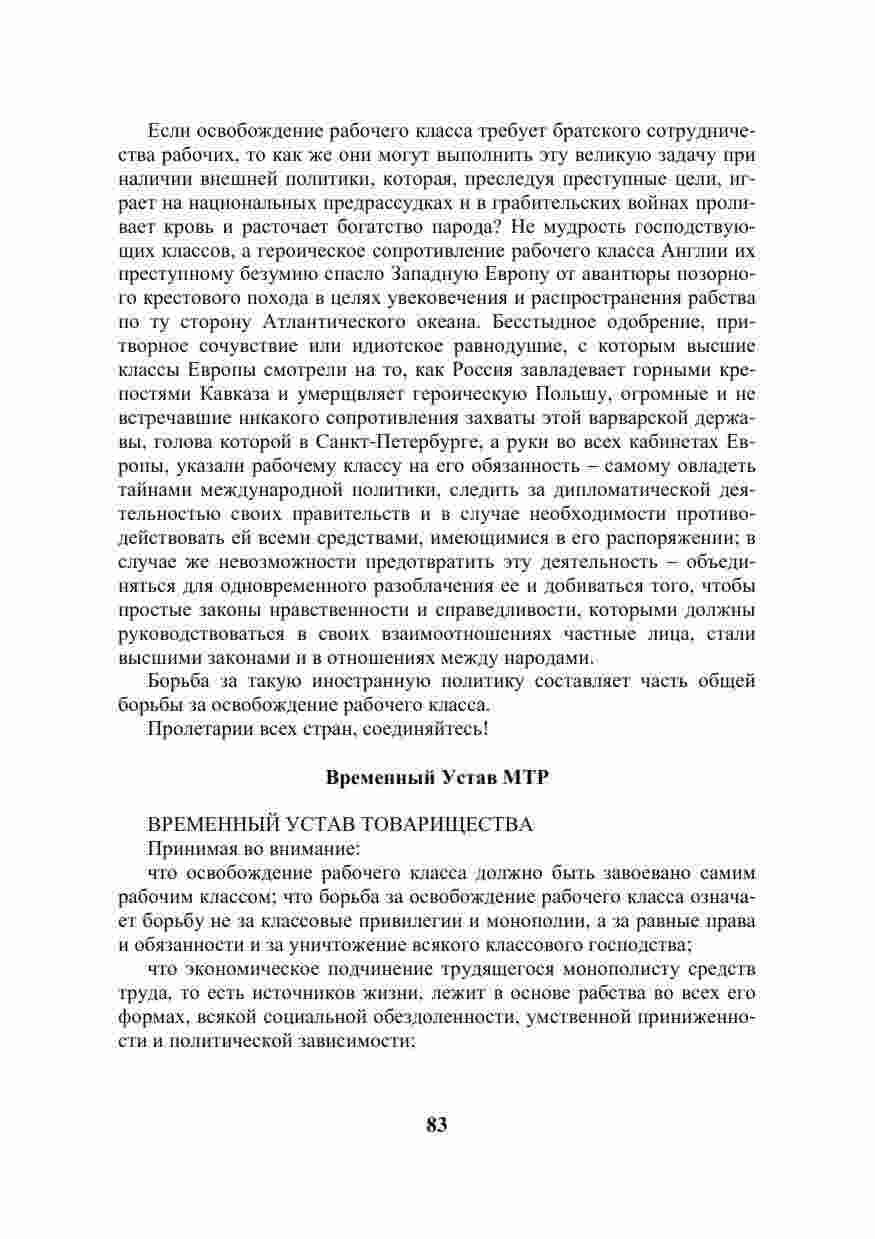 Если освобождение рабочего класса требует братского сотрудничества рабочих, то как же они могут выполнить эту великую задачу при наличии внешней политики, которая, преследуя преступные цели, играет на национальных предрассудках и в грабительских войнах проливает кровь и расточает богатство народа? Не мудрость господствующих классов, а героическое сопротивление рабочего класса Англии их преступному безумию спасло Западную Европу от авантюры позорного крестового похода в целях увековечения и распространения рабства по ту сторону Атлантического океана. Бесстыдное одобрение, притворное сочувствие или идиотское равнодушие, с которым высшие классы Европы смотрели на то, как Россия завладевает горными крепостями Кавказа и умерщвляет героическую Польшу, огромные и не встречавшие никакого сопротивления захваты этой варварской державы, голова которой в Санкт-Петербурге, а руки во всех кабинетах Европы, указали рабочему классу на его обязанность – самому овладеть тайнами международной политики, следить за дипломатической деятельностью своих правительств и в случае необходимости противодействовать ей всеми средствами, имеющимися в его распоряжении; в случае же невозможности предотвратить эту деятельность – объединяться для одновременного разоблачения ее и добиваться того, чтобы простые законы нравственности и справедливости, которыми должны руководствоваться в своих взаимоотношениях частные лица, стали высшими законами и в отношениях между народами.

Борьба за такую иностранную политику составляет часть общей борьбы за освобождение рабочего класса.

Пролетарии всех стран, соединяйтесь!

Временный Устав МТР

ВРЕМЕННЫЙ УСТАВ ТОВАРИЩЕСТВА

Принимая во внимание:

что освобождение рабочего класса должно быть завоевано самим рабочим классом; что борьба за освобождение рабочего класса означает борьбу не за классовые привилегии и монополии, а за равные права и обязанности и за уничтожение всякого классового господства;

что экономическое подчинение трудящегося монополисту средств труда, то есть источников жизни, лежит в основе рабства во всех его формах, всякой социальной обездоленности, умственной приниженности и политической зависимости;

83